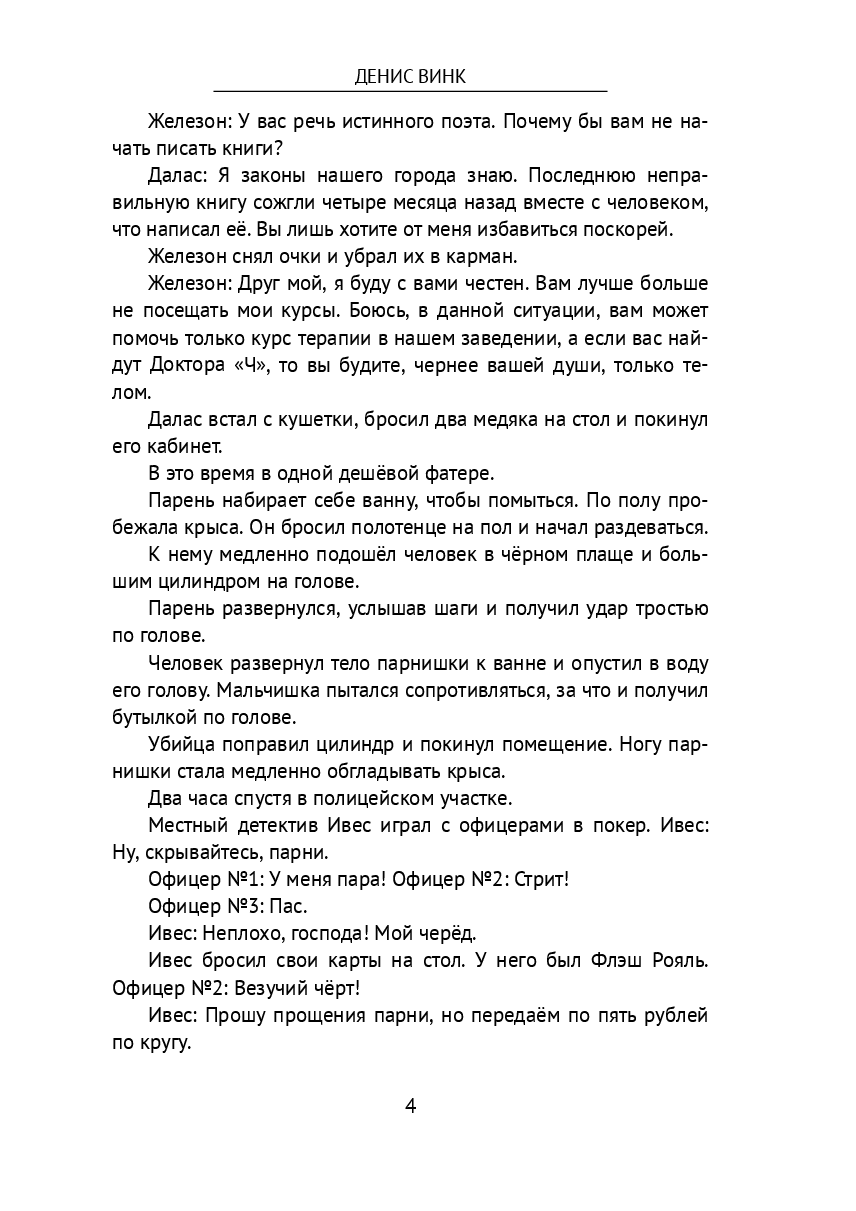 ДЕНИС ВИНК

Железон: У вас речь истинного поэта. Почему бы вам не начать писать книги?

Далас: Я законы нашего города знаю. Последнюю неправильную книгу сожгли четыре месяца назад вместе с человеком, что написал её. Вы лишь хотите от меня избавиться поскорей.

Железон снял очки и убрал их в карман.

Железон: Друг мой, я буду с вами честен. Вам лучше больше не посещать мои курсы. Боюсь, в данной ситуации, вам может помочь только курс терапии в нашем заведении, а если вас найдут Доктора «Ч», то вы будите, чернее вашей души, только телом.

Далас встал с кушетки, бросил два медяка на стол и покинул его кабинет.

В это время в одной дешёвой фатере.

Парень набирает себе ванну, чтобы помыться. По полу пробежала крыса. Он бросил полотенце на пол и начал раздеваться.

К нему медленно подошёл человек в чёрном плаще и большим цилиндром на голове.

Парень развернулся, услышав шаги и получил удар тростью по голове.

Человек развернул тело парнишки к ванне и опустил в воду его голову. Мальчишка пытался сопротивляться, за что и получил бутылкой по голове.

Убийца поправил цилиндр и покинул помещение. Ногу парнишки стала медленно обгладывать крыса.

Два часа спустя в полицейском участке.

Местный детектив Ивес играл с офицерами в покер. Ивес: Ну, скрывайтесь, парни.

Офицер №1: У меня пара! Офицер №2: Стрит!

Офицер №3: Пас.

Ивес: Неплохо, господа! Мой черёд.

Ивес бросил свои карты на стол. У него был Флэш Рояль. Офицер №2: Везучий чёрт!

Ивес: Прошу прощения парни, но передаём по пять рублей по кругу.

4